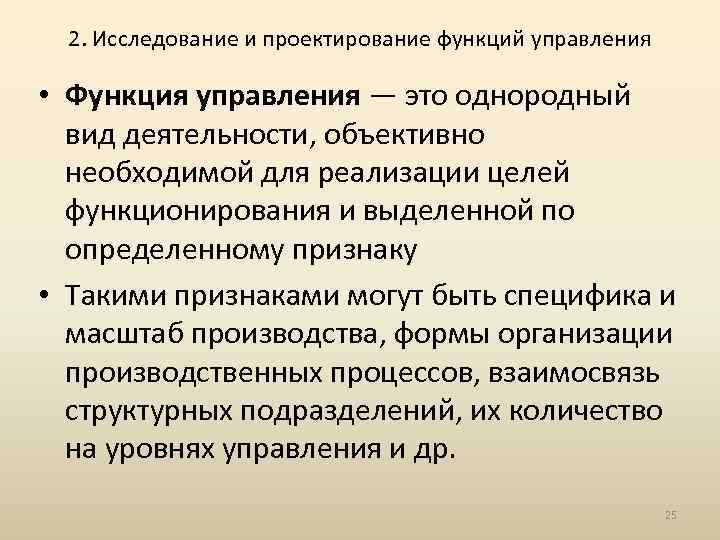 2. Исследование и проектирование функций управления

• Функция управления — это однородный вид деятельности, объективно необходимой для реализации целей функционирования и выделенной по определенному признаку

• Такими признаками могут быть специфика и масштаб производства, формы организации производственных процессов, взаимосвязь структурных подразделений, их количество на уровнях управления и др.

25